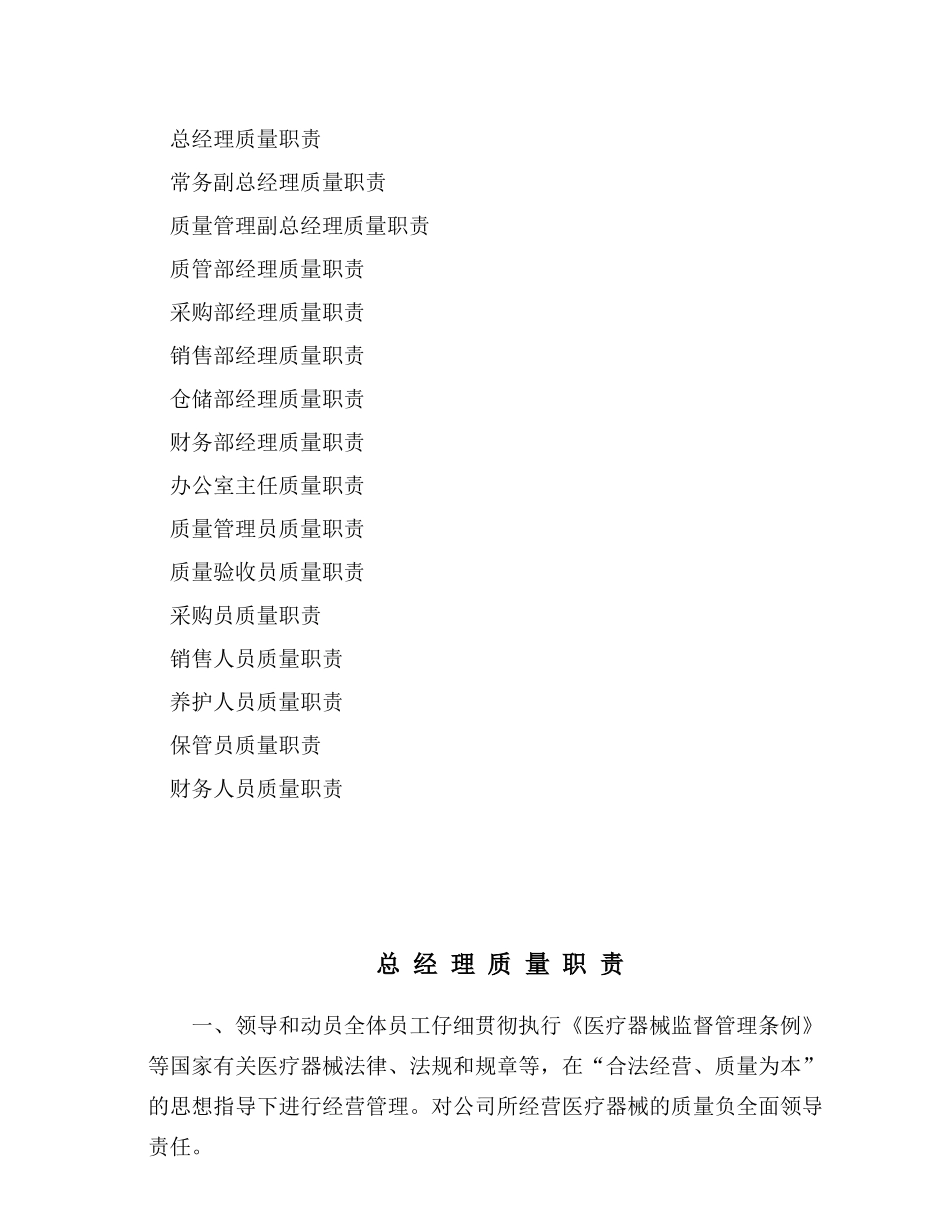 总经理质量职责

常务副总经理质量职责

质量管理副总经理质量职责

质管部经理质量职责

采购部经理质量职责

销售部经理质量职责

仓储部经理质量职责

财务部经理质量职责

办公室主任质量职责

质量管理员质量职责

质量验收员质量职责

采购员质量职责

销售人员质量职责

养护人员质量职责

保管员质量职责

财务人员质量职责

总 经 理 质 量 职 责

一、领导和动员全体员工仔细贯彻执行《医疗器械监督管理条例》等国家有关医疗器械法律、法规和规章等，在“合法经营、质量为本”的思想指导下进行经营管理。对公司所经营医疗器械的质量负全面领导责任。